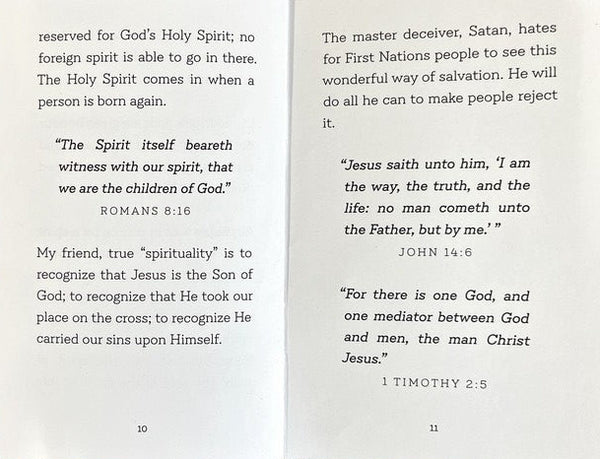 reserved for God's Holy Spirit; no foreign spirit is able to go in there. The Holy Spirit comes in when a person is born again.

"The Spirit itself beareth witness with our spirit, that we are the children of God."

ROMANS 8:16

My friend, true "spirituality" is to recognize that Jesus is the Son of God; to recognize that He took our place on the cross; to recognize He carried our sins upon Himself.

10

The master deceiver, Satan, hates for First Nations people to see this wonderful way of salvation. He will do all he can to make people reject it.

"Jesus saith unto him, 'I am the way, the truth, and the life: no man cometh unto the Father, but by me.' "

JOHN 14:6

"For there is one God, and one mediator between God and men, the man Christ Jesus."

1 TIMOTHY 2:5

11